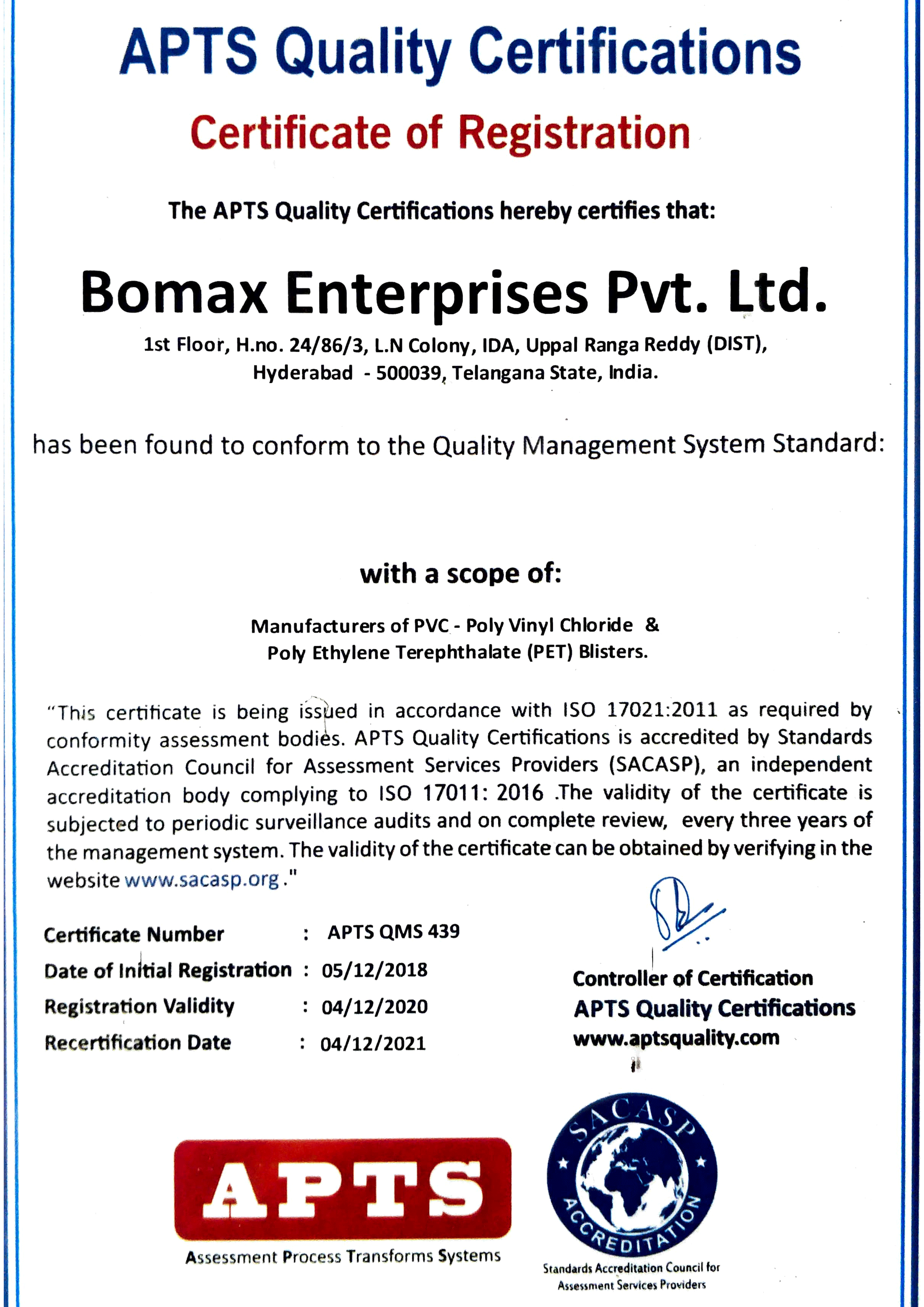 APTS Quality Certifications

Certificate of Registration

The APTS Quality Certifications hereby certifies that:

Bomax Enterprises Pvt. Ltd.

1st Floor, H.no. 24/86/3, L.N Colony, IDA, Uppal Ranga Reddy (DIST), Hyderabad - 500039, Telangana State, India.

has been found to conform to the Quality Management System Standard:

with a scope of:

Manufacturers of PVC - Poly Vinyl Chloride & Poly Ethylene Terephthalate (PET) Blisters.

"This certificate is being issued in accordance with ISO 17021:2011 as required by conformity assessment bodies. APTS Quality Certifications is accredited by Standards Accreditation Council for Assessment Services Providers (SACASP), an independent accreditation body complying to ISO 17011: 2016 .The validity of the certificate is subjected to periodic surveillance audits and on complete review, every three years of the management system. The validity of the certificate can be obtained by verifying in the website www.sacasp.org ."

Certificate Number : APTS QMS 439
Date of Initial Registration : 05/12/2018
Registration Validity : 04/12/2020
Recertification Date : 04/12/2021

Controller of Certification
APTS Quality Certifications
www.aptsquality.com

APTS
Assessment Process Transforms Systems

SACASP ACCREDITATION
Standards Accreditation Council for Assessment Services Providers